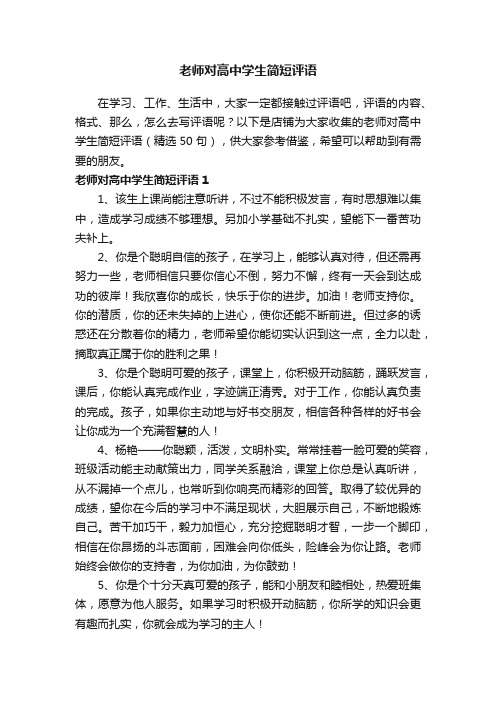 老师对高中学生简短评语

在学习、工作、生活中，大家一定都接触过评语吧，评语的内容、格式、那么，怎么去写评语呢？以下是店铺为大家收集的老师对高中学生简短评语（精选 50 句），供大家参考借鉴，希望可以帮助到有需要的朋友。

老师对高中学生简短评语 1

1、该生上课尚能注意听讲，不过不能积极发言，有时思想难以集中，造成学习成绩不够理想。另加小学基础不扎实，望能下一番苦功夫补上。

2、你是个聪明自信的孩子，在学习上，能够认真对待，但还需再努力一些，老师相信只要你信心不倒，努力不懈，终有一天会到达成功的彼岸！我欣喜你的成长，快乐于你的进步。加油！老师支持你。你的潜质，你的还未失掉的上进心，使你还能不断前进。但过多的诱惑还在分散着你的精力，老师希望你能切实认识到这一点，全力以赴，摘取真正属于你的胜利之果！

3、你是个聪明可爱的孩子，课堂上，你积极开动脑筋，踊跃发言，课后，你能认真完成作业，字迹端正清秀。对于工作，你能认真负责的完成。孩子，如果你主动地与好书交朋友，相信各种各样的好书会让你成为一个充满智慧的人！

4、杨艳——你聪颖，活泼，文明朴实。常常挂着一脸可爱的笑容，班级活动能主动献策出力，同学关系融洽，课堂上你总是认真听讲，从不漏掉一个点儿，也常听到你响亮而精彩的回答。取得了较优异的成绩，望你在今后的学习中不满足现状，大胆展示自己，不断地锻炼自己。苦干加巧干，毅力加恒心，充分挖掘聪明才智，一步一个脚印，相信在你昂扬的斗志面前，困难会向你低头，险峰会为你让路。老师始终会做你的支持者，为你加油，为你鼓劲！

5、你是个十分天真可爱的孩子，能和小朋友和睦相处，热爱班集体，愿意为他人服务。如果学习时积极开动脑筋，你所学的知识会更有趣而扎实，你就会成为学习的主人！